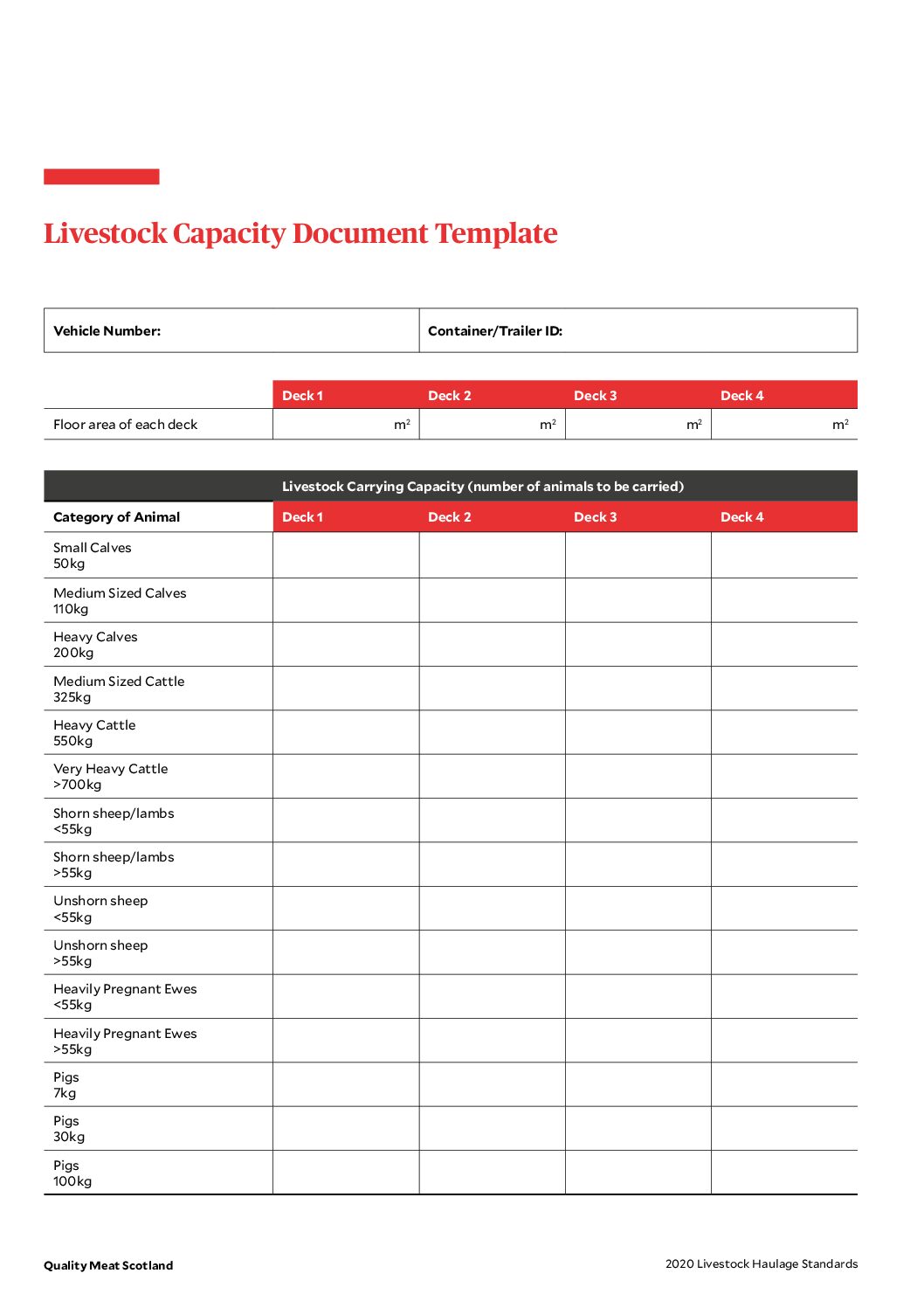 Livestock Capacity Document Template

| Vehicle Number: | Container/Trailer ID: |
|---|---|

| | Deck 1 | Deck 2 | Deck 3 | Deck 4 |
|---|---|---|---|---|
| Floor area of each deck | $m^2$ | $m^2$ | $m^2$ | $m^2$ |

Livestock Carrying Capacity (number of animals to be carried)

| Category of Animal | Deck 1 | Deck 2 | Deck 3 | Deck 4 |
|---|---|---|---|---|
| Small Calves 50kg | | | | |
| Medium Sized Calves 110kg | | | | |
| Heavy Calves 200kg | | | | |
| Medium Sized Cattle 325kg | | | | |
| Heavy Cattle 550kg | | | | |
| Very Heavy Cattle >700kg | | | | |
| Shorn sheep/lambs <55kg | | | | |
| Shorn sheep/lambs >55kg | | | | |
| Unshorn sheep <55kg | | | | |
| Unshorn sheep >55kg | | | | |
| Heavily Pregnant Ewes <55kg | | | | |
| Heavily Pregnant Ewes >55kg | | | | |
| Pigs 7kg | | | | |
| Pigs 30kg | | | | |
| Pigs 100kg | | | | |

Quality Meat Scotland

2020 Livestock Haulage Standards